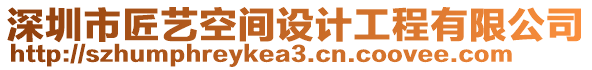 深圳市匠艺空间设计工程有限公司
http://szhumphreykea3.cn.coovee.com